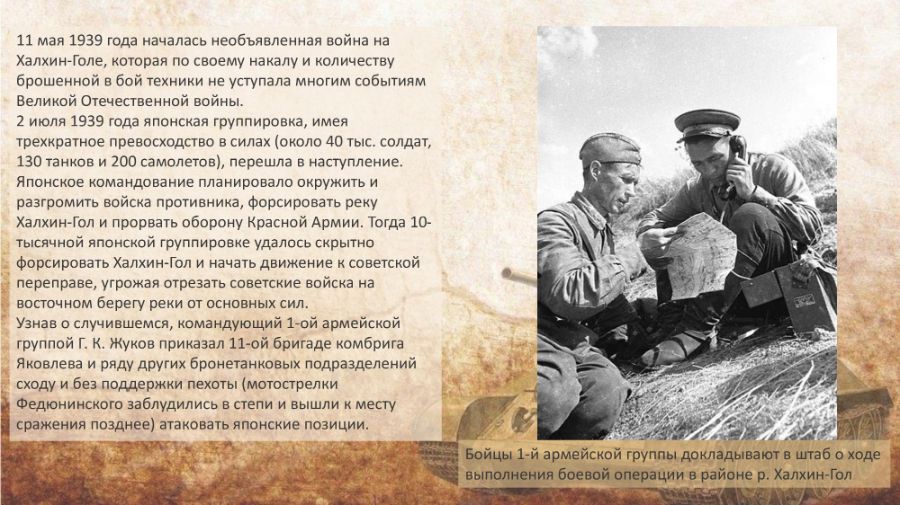 11 мая 1939 года началась необъявленная война на Халхин-Голе, которая по своему накалу и количеству брошенной в бой техники не уступала многим событиям Великой Отечественной войны.

2 июля 1939 года японская группировка, имея трехкратное превосходство в силах (около 40 тыс. солдат, 130 танков и 200 самолетов), перешла в наступление. Японское командование планировало окружить и разгромить войска противника, форсировать реку Халхин-Гол и прорвать оборону Красной Армии. Тогда 10-тысячной японской группировке удалось скрытно форсировать Халхин-Гол и начать движение к советской переправе, угрожая отрезать советские войска на восточном берегу реки от основных сил.

Узнав о случившемся, командующий 1-ой армейской группой Г. К. Жуков приказал 11-ой бригаде комбрига Яковлева и ряду других бронетанковых подразделений сходу и без поддержки пехоты (мотострелки Федюнинского заблудились в степи и вышли к месту сражения позднее) атаковать японские позиции.

Бойцы 1-й армейской группы докладывают в штаб о ходе выполнения боевой операции в районе р. Халхин-Гол